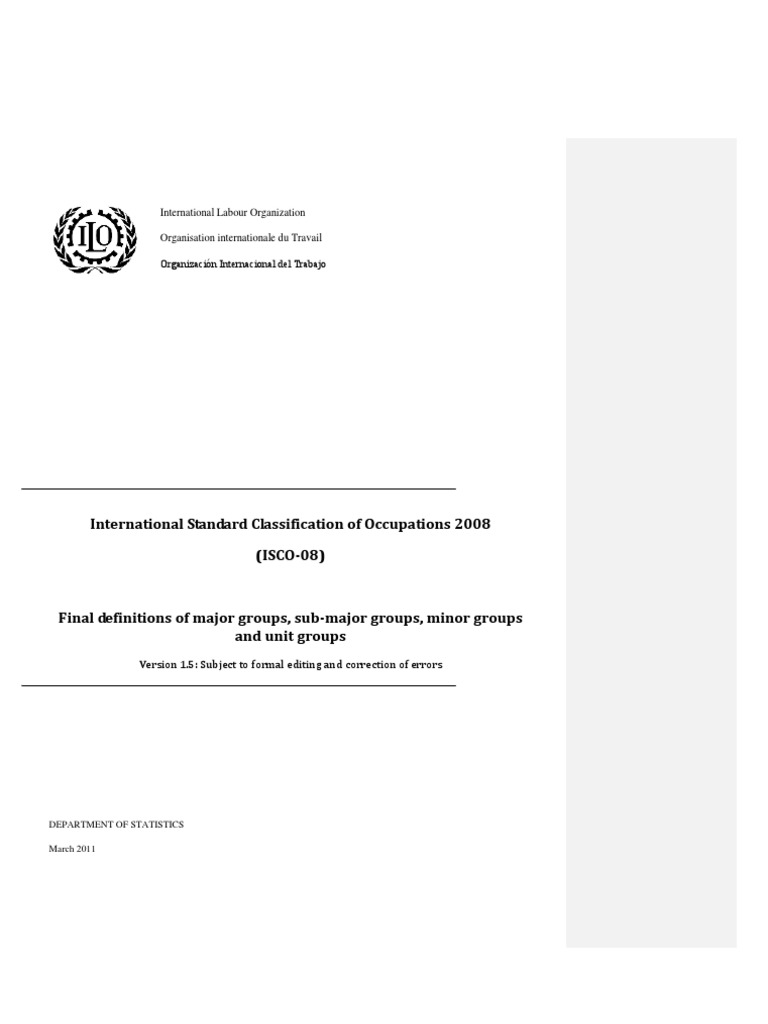 ILO

International Labour Organization

Organisation internationale du Travail

Organización Internacional del Trabajo

International Standard Classification of Occupations 2008

(ISCO-08)

Final definitions of major groups, sub-major groups, minor groups and unit groups

Version 1.5: Subject to formal editing and correction of errors

DEPARTMENT OF STATISTICS

March 2011